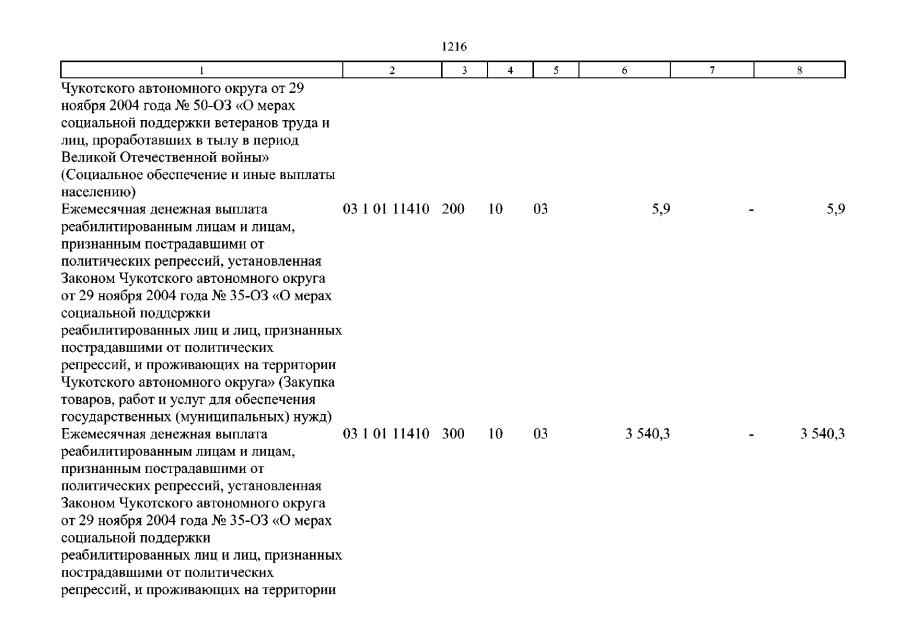 1216

| 1 | 2 | 3 | 4 | 5 | 6 | 7 | 8 |
|---|---|---|---|---|---|---|---|
| Чукотского автономного округа от 29 ноября 2004 года № 50-ОЗ «О мерах социальной поддержки ветеранов труда и лиц, проработавших в тылу в период Великой Отечественной войны» (Социальное обеспечение и иные выплаты населению) | | | | | | | |
| Ежемесячная денежная выплата реабилитированным лицам и лицам, признанным пострадавшими от политических репрессий, установленная Законом Чукотского автономного округа от 29 ноября 2004 года № 35-ОЗ «О мерах социальной поддержки реабилитированных лиц и лиц, признанных пострадавшими от политических репрессий, и проживающих на территории Чукотского автономного округа» (Закупка товаров, работ и услуг для обеспечения государственных (муниципальных) нужд) | 03 1 01 11410 | 200 | 10 | 03 | 5,9 | - | 5,9 |
| Ежемесячная денежная выплата реабилитированным лицам и лицам, признанным пострадавшими от политических репрессий, установленная Законом Чукотского автономного округа от 29 ноября 2004 года № 35-ОЗ «О мерах социальной поддержки реабилитированных лиц и лиц, признанных пострадавшими от политических репрессий, и проживающих на территории | 03 1 01 11410 | 300 | 10 | 03 | 3 540,3 | - | 3 540,3 |